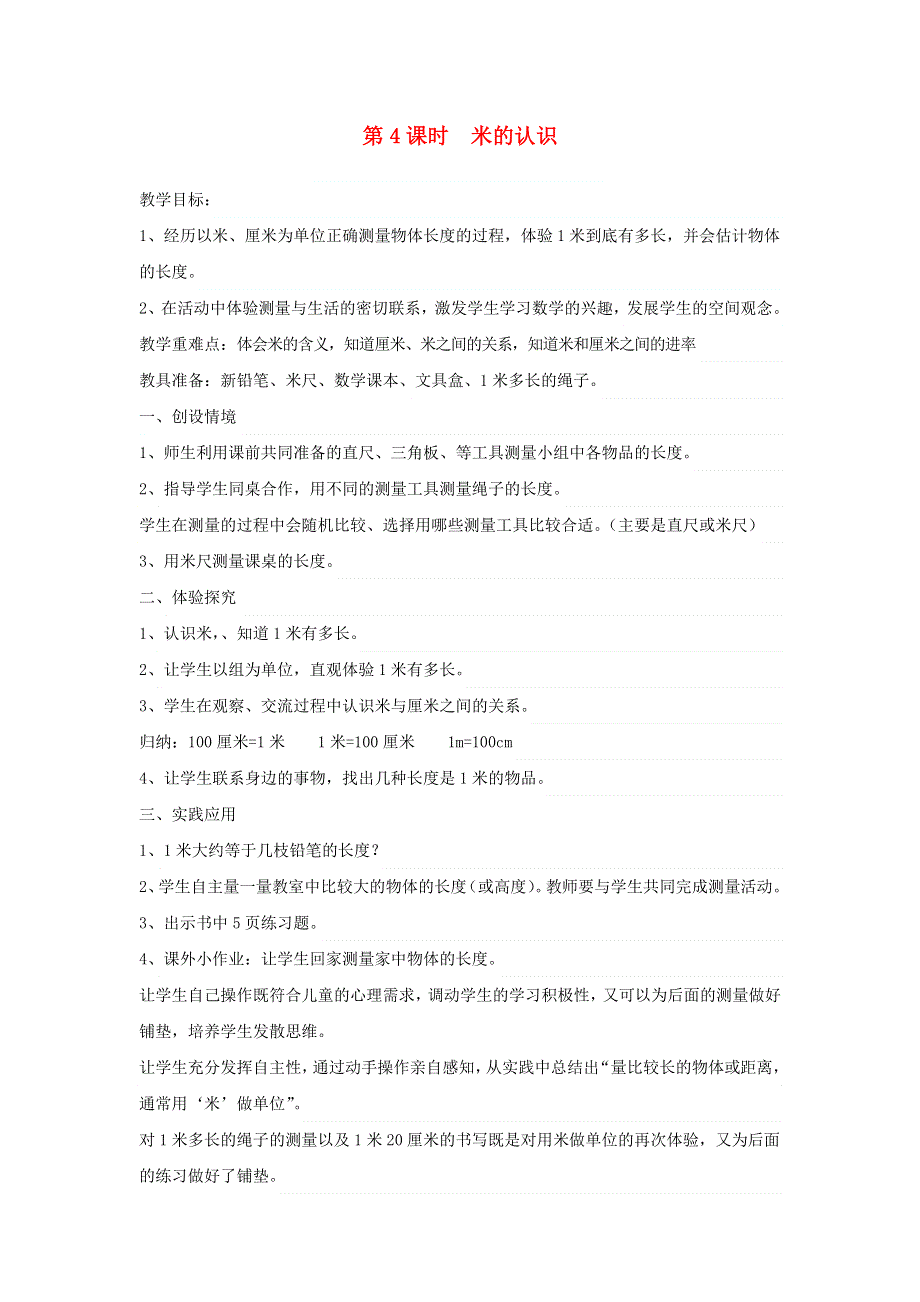 第 4 课时　米的认识

教学目标：

1、经历以米、厘米为单位正确测量物体长度的过程，体验 1 米到底有多长，并会估计物体的长度。

2、在活动中体验测量与生活的密切联系，激发学生学习数学的兴趣，发展学生的空间观念。

教学重难点：体会米的含义，知道厘米、米之间的关系，知道米和厘米之间的进率

教具准备：新铅笔、米尺、数学课本、文具盒、1 米多长的绳子。

一、创设情境

1、师生利用课前共同准备的直尺、三角板、等工具测量小组中各物品的长度。

2、指导学生同桌合作，用不同的测量工具测量绳子的长度。

学生在测量的过程中会随机比较、选择用哪些测量工具比较合适。（主要是直尺或米尺）

3、用米尺测量课桌的长度。

二、体验探究

1、认识米，、知道 1 米有多长。

2、让学生以组为单位，直观体验 1 米有多长。

3、学生在观察、交流过程中认识米与厘米之间的关系。

归纳：100 厘米=1 米　　1 米=100 厘米　　1m=100cm

4、让学生联系身边的事物，找出几种长度是 1 米的物品。

三、实践应用

1、1 米大约等于几枝铅笔的长度？

2、学生自主量一量教室中比较大的物体的长度（或高度）。教师要与学生共同完成测量活动。

3、出示书中 5 页练习题。

4、课外小作业：让学生回家测量家中物体的长度。

让学生自己操作既符合儿童的心理需求，调动学生的学习积极性，又可以为后面的测量做好铺垫，培养学生发散思维。

让学生充分发挥自主性，通过动手操作亲自感知，从实践中总结出“量比较长的物体或距离，通常用‘米’做单位”。

对 1 米多长的绳子的测量以及 1 米 20 厘米的书写既是对用米做单位的再次体验，又为后面的练习做好了铺垫。